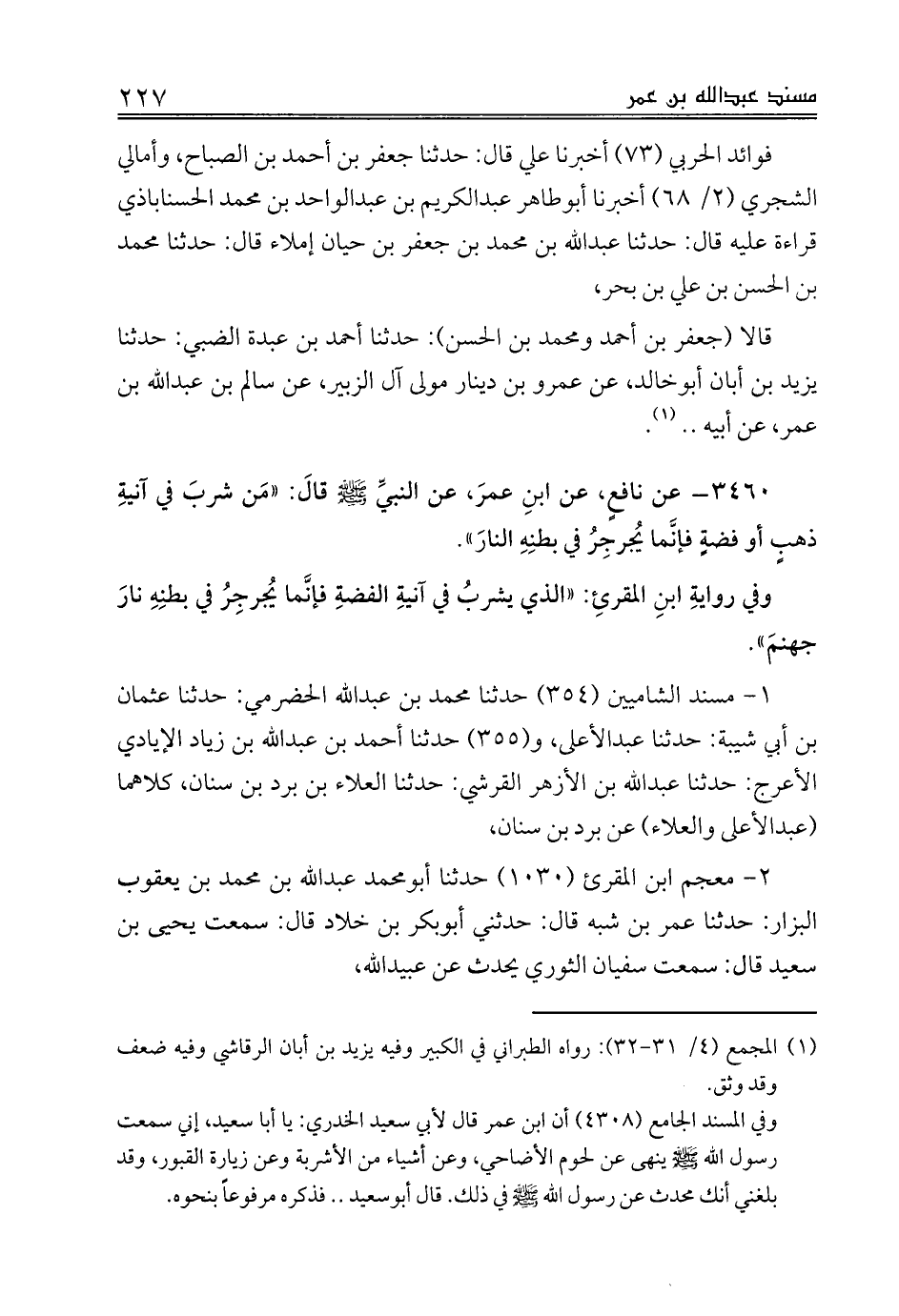 مسند عبدالله بن عمر ٢٢٧

فوائد الحربي (٧٣) أخبرنا علي قال: حدثنا جعفر بن أحمد بن الصباح، وأمالي الشجري (٢/ ٦٨) أخبرنا أبوطاهر عبدالكريم بن عبدالواحد بن محمد الحسناباذي قراءة عليه قال: حدثنا عبدالله بن محمد بن جعفر بن حيان إملاء قال: حدثنا محمد بن الحسن بن علي بن بحر،

قالا (جعفر بن أحمد ومحمد بن الحسن): حدثنا أحمد بن عبدة الضبي: حدثنا يزيد بن أبان أبوخالد، عن عمرو بن دينار مولى آل الزبير، عن سالم بن عبدالله بن عمر، عن أبيه .. (١).

٣٤٦٠- عن نافعٍ، عن ابنِ عمرَ، عن النبيِّ ﷺ قالَ: «مَن شربَ في آنيةِ ذهبٍ أو فضةٍ فإنَّما يُجرجِرُ في بطنِهِ النارَ».

وفي روايةِ ابنِ المقرئِ: «الذي يشربُ في آنيةِ الفضةِ فإنَّما يُجرجِرُ في بطنِهِ نارَ جهنمَ».

١- مسند الشاميين (٣٥٤) حدثنا محمد بن عبدالله الحضرمي: حدثنا عثمان بن أبي شيبة: حدثنا عبدالأعلى، و(٣٥٥) حدثنا أحمد بن عبدالله بن زياد الإيادي الأعرج: حدثنا عبدالله بن الأزهر القرشي: حدثنا العلاء بن برد بن سنان، كلاهما (عبدالأعلى والعلاء) عن برد بن سنان،

٢- معجم ابن المقرئ (١٠٣٠) حدثنا أبومحمد عبدالله بن محمد بن يعقوب البزار: حدثنا عمر بن شبه قال: حدثني أبوبكر بن خلاد قال: سمعت يحيى بن سعيد قال: سمعت سفيان الثوري يحدث عن عبيدالله،

(١) المجمع (٤/ ٣١-٣٢): رواه الطبراني في الكبير وفيه يزيد بن أبان الرقاشي وفيه ضعف وقد وثق.
وفي المسند الجامع (٤٣٠٨) أن ابن عمر قال لأبي سعيد الخدري: يا أبا سعيد، إني سمعت رسول الله ﷺ ينهى عن لحوم الأضاحي، وعن أشياء من الأشربة وعن زيارة القبور، وقد بلغني أنك محدث عن رسول الله ﷺ في ذلك. قال أبوسعيد .. فذكره مرفوعاً بنحوه.